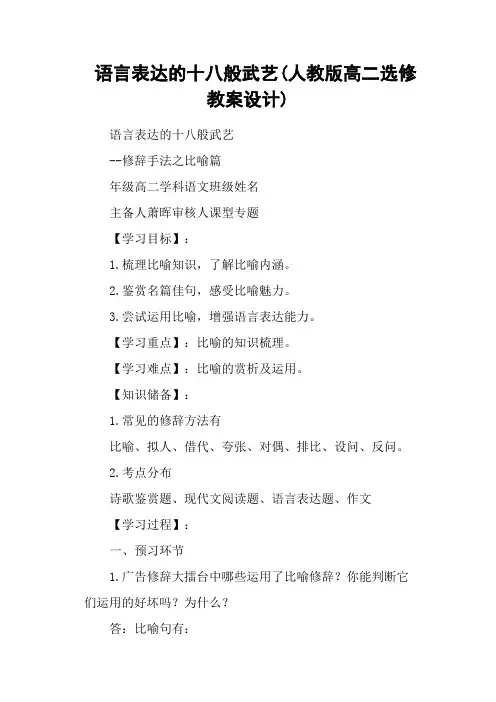 语言表达的十八般武艺(人教版高二选修教案设计)

语言表达的十八般武艺

--修辞手法之比喻篇

年级高二学科语文班级姓名

主备人萧晖审核人课型专题

【学习目标】：

1.梳理比喻知识，了解比喻内涵。

2.鉴赏名篇佳句，感受比喻魅力。

3.尝试运用比喻，增强语言表达能力。

【学习重点】：比喻的知识梳理。

【学习难点】：比喻的赏析及运用。

【知识储备】：

1.常见的修辞方法有

比喻、拟人、借代、夸张、对偶、排比、设问、反问。

2.考点分布

诗歌鉴赏题、现代文阅读题、语言表达题、作文

【学习过程】：

一、预习环节

1.广告修辞大擂台中哪些运用了比喻修辞？你能判断它们运用的好坏吗？为什么？

答：比喻句有：